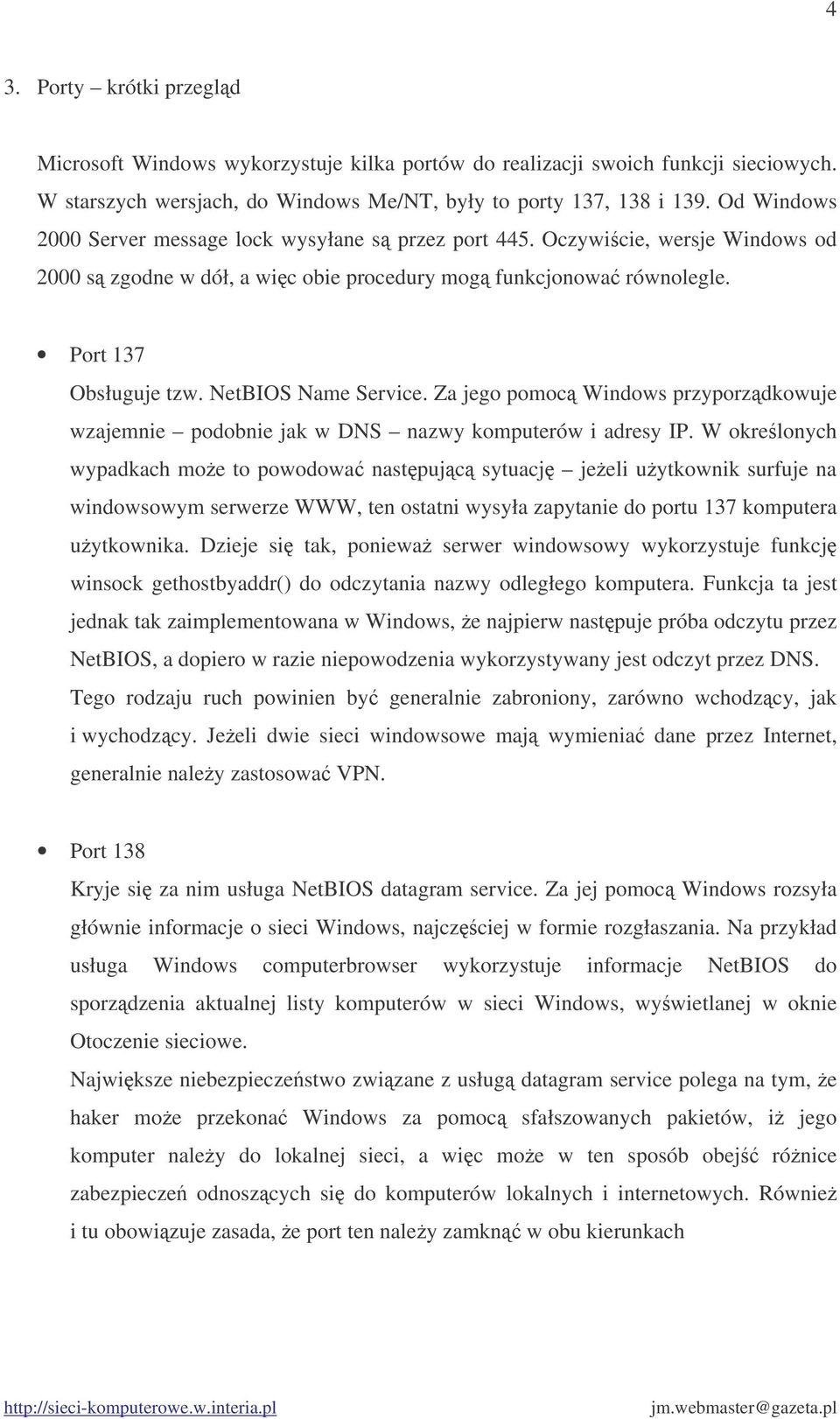 4

3. Porty – krótki przegląd

Microsoft Windows wykorzystuje kilka portów do realizacji swoich funkcji sieciowych. W starszych wersjach, do Windows Me/NT, były to porty 137, 138 i 139. Od Windows 2000 Server message lock wysyłane są przez port 445. Oczywiście, wersje Windows od 2000 są zgodne w dół, a więc obie procedury mogą funkcjonować równolegle.

• Port 137
Obsługuje tzw. NetBIOS Name Service. Za jego pomocą Windows przyporządkowuje wzajemnie – podobnie jak w DNS – nazwy komputerów i adresy IP. W określonych wypadkach może to powodować następującą sytuację – jeżeli użytkownik surfuje na windowsowym serwerze WWW, ten ostatni wysyła zapytanie do portu 137 komputera użytkownika. Dzieje się tak, ponieważ serwer windowsowy wykorzystuje funkcję winsock gethostbyaddr() do odczytania nazwy odległego komputera. Funkcja ta jest jednak tak zaimplementowana w Windows, że najpierw następuje próba odczytu przez NetBIOS, a dopiero w razie niepowodzenia wykorzystywany jest odczyt przez DNS. Tego rodzaju ruch powinien być generalnie zabroniony, zarówno wchodzący, jak i wychodzący. Jeżeli dwie sieci windowsowe mają wymieniać dane przez Internet, generalnie należy zastosować VPN.

• Port 138
Kryje się za nim usługa NetBIOS datagram service. Za jej pomocą Windows rozsyła głównie informacje o sieci Windows, najczęściej w formie rozgłaszania. Na przykład usługa Windows computerbrowser wykorzystuje informacje NetBIOS do sporządzenia aktualnej listy komputerów w sieci Windows, wyświetlanej w oknie Otoczenie sieciowe.
Największe niebezpieczeństwo związane z usługą datagram service polega na tym, że haker może przekonać Windows za pomocą sfałszowanych pakietów, iż jego komputer należy do lokalnej sieci, a więc może w ten sposób obejść różnice zabezpieczeń odnoszących się do komputerów lokalnych i internetowych. Również i tu obowiązuje zasada, że port ten należy zamknąć w obu kierunkach

http://sieci-komputerowe.w.interia.pl jm.webmaster@gazeta.pl